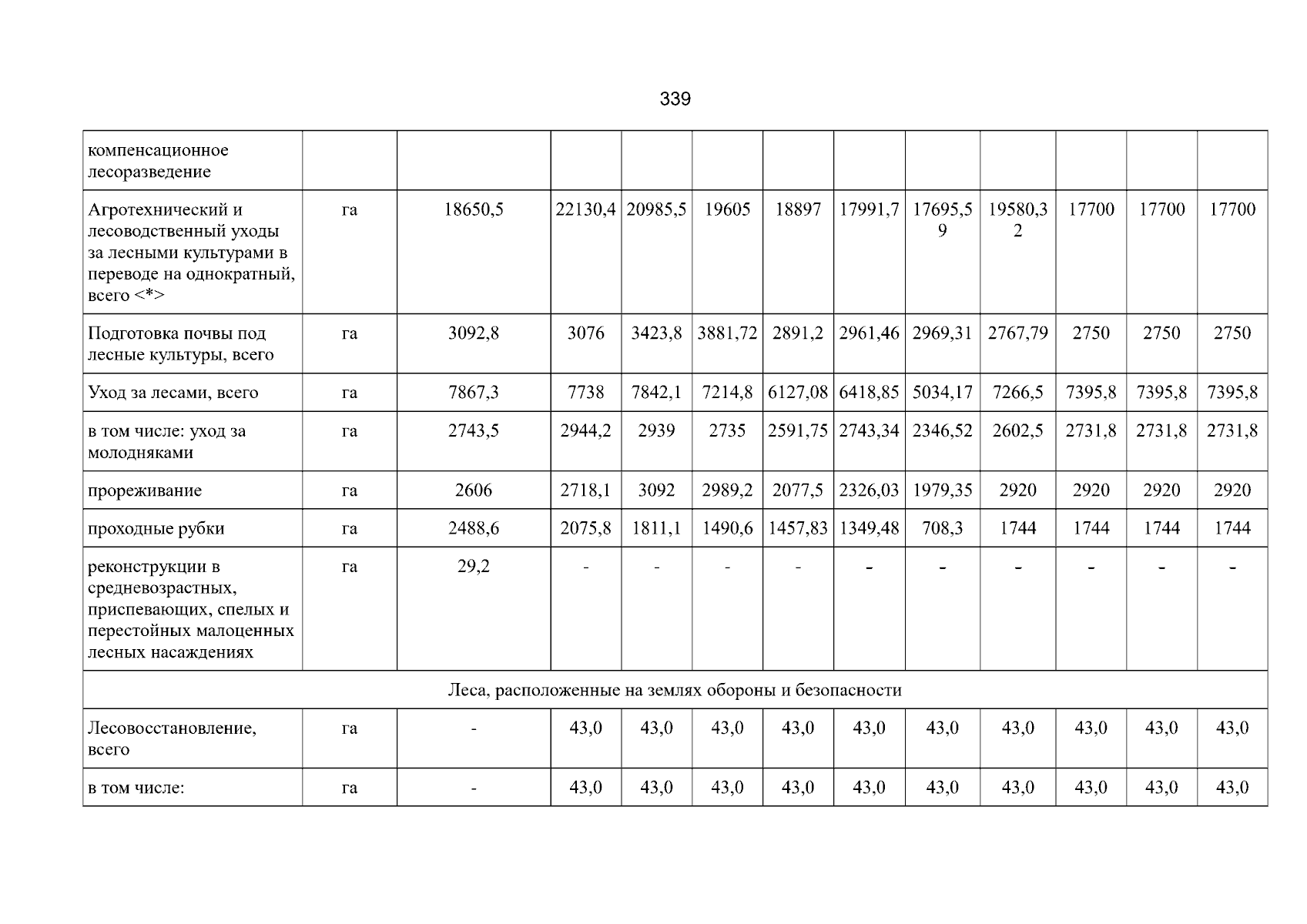 339

| компенсационное лесоразведение | | | | | | | | | | | | |
|---|---|---|---|---|---|---|---|---|---|---|---|---|
| Агротехнический и лесоводственный уходы за лесными культурами в переводе на однократный, всего <*> | га | 18650,5 | 22130,4 | 20985,5 | 19605 | 18897 | 17991,7 | 17695,59 | 19580,32 | 17700 | 17700 | 17700 |
| Подготовка почвы под лесные культуры, всего | га | 3092,8 | 3076 | 3423,8 | 3881,72 | 2891,2 | 2961,46 | 2969,31 | 2767,79 | 2750 | 2750 | 2750 |
| Уход за лесами, всего | га | 7867,3 | 7738 | 7842,1 | 7214,8 | 6127,08 | 6418,85 | 5034,17 | 7266,5 | 7395,8 | 7395,8 | 7395,8 |
| в том числе: уход за молодняками | га | 2743,5 | 2944,2 | 2939 | 2735 | 2591,75 | 2743,34 | 2346,52 | 2602,5 | 2731,8 | 2731,8 | 2731,8 |
| прореживание | га | 2606 | 2718,1 | 3092 | 2989,2 | 2077,5 | 2326,03 | 1979,35 | 2920 | 2920 | 2920 | 2920 |
| проходные рубки | га | 2488,6 | 2075,8 | 1811,1 | 1490,6 | 1457,83 | 1349,48 | 708,3 | 1744 | 1744 | 1744 | 1744 |
| реконструкции в средневозрастных, приспевающих, спелых и перестойных малоценных лесных насаждениях | га | 29,2 | - | - | - | - | - | - | - | - | - | - |
| Леса, расположенные на землях обороны и безопасности | | | | | | | | | | | | |
| Лесовосстановление, всего | га | - | 43,0 | 43,0 | 43,0 | 43,0 | 43,0 | 43,0 | 43,0 | 43,0 | 43,0 | 43,0 |
| в том числе: | га | - | 43,0 | 43,0 | 43,0 | 43,0 | 43,0 | 43,0 | 43,0 | 43,0 | 43,0 | 43,0 |